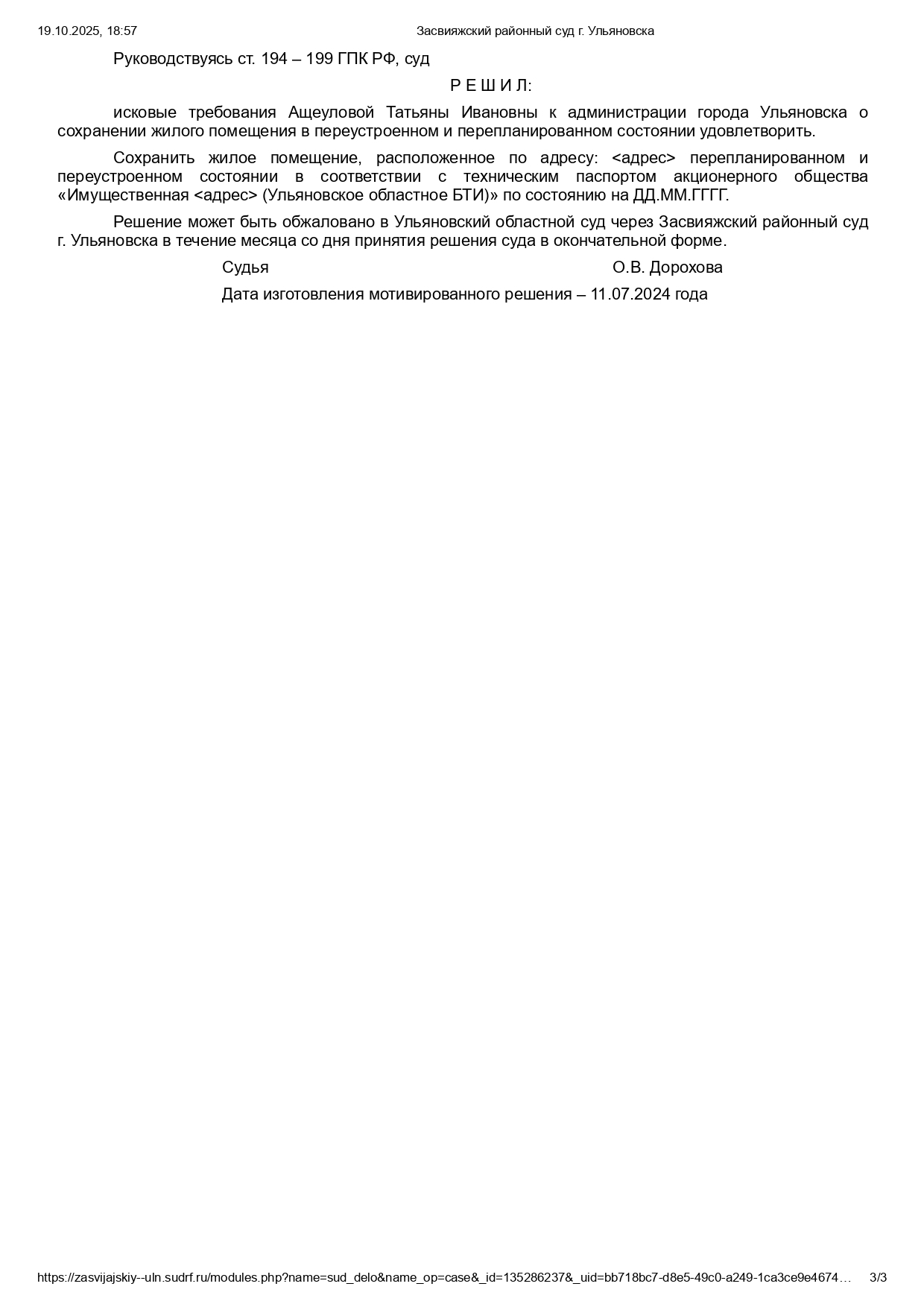 19.10.2025, 18:57 Засвияжский районный суд г. Ульяновска

Руководствуясь ст. 194 – 199 ГПК РФ, суд

Р Е Ш И Л:

исковые требования Ащеуловой Татьяны Ивановны к администрации города Ульяновска о сохранении жилого помещения в переустроенном и перепланированном состоянии удовлетворить.

Сохранить жилое помещение, расположенное по адресу: <адрес> перепланированном и переустроенном состоянии в соответствии с техническим паспортом акционерного общества «Имущественная <адрес> (Ульяновское областное БТИ)» по состоянию на ДД.ММ.ГГГГ.

Решение может быть обжаловано в Ульяновский областной суд через Засвияжский районный суд г. Ульяновска в течение месяца со дня принятия решения суда в окончательной форме.

Судья О.В. Дорохова

Дата изготовления мотивированного решения – 11.07.2024 года

https://zasvijajskiy--uln.sudrf.ru/modules.php?name=sud_delo&name_op=case&_id=135286237&_uid=bb718bc7-d8e5-49c0-a249-1ca3ce9e4674… 3/3